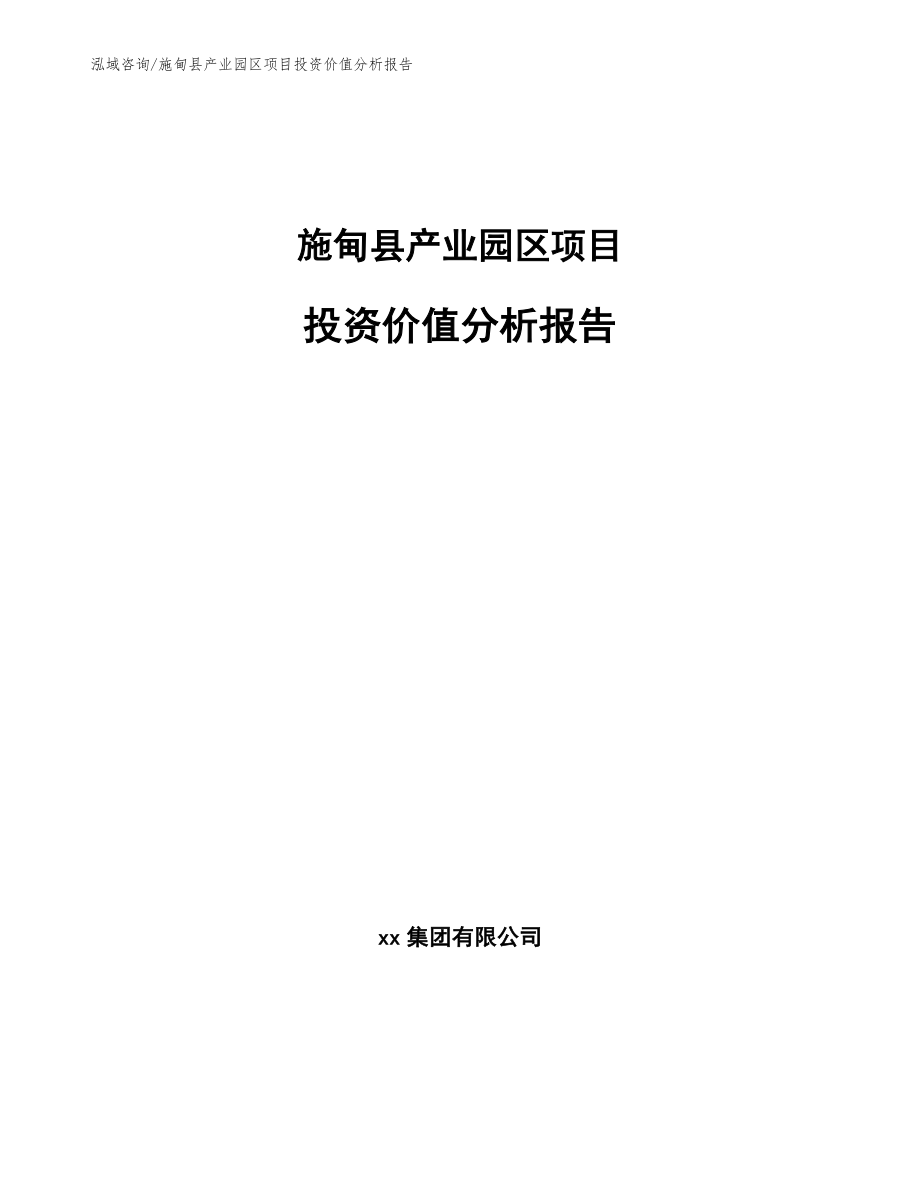 泓域咨询/施甸县产业园区项目投资价值分析报告

施甸县产业园区项目

投资价值分析报告

xx 集团有限公司